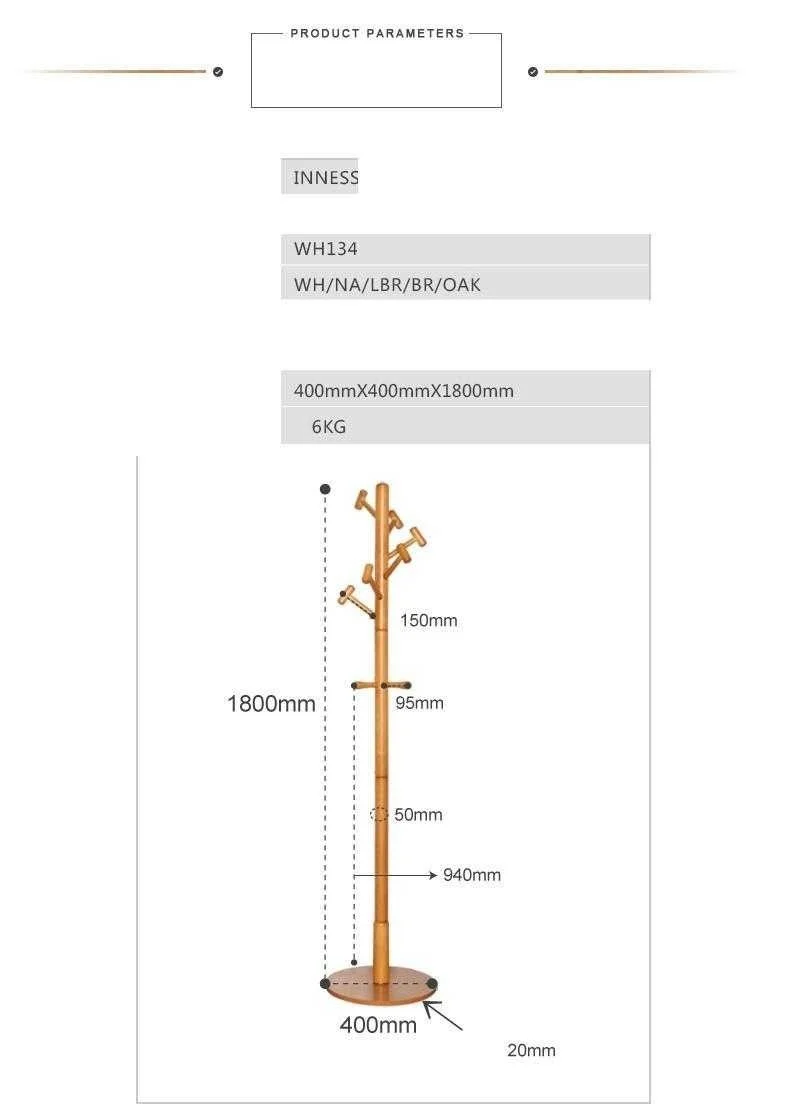 PRODUCT PARAMETERS

INNESS

WH134

WH/NA/LBR/BR/OAK

400mmX400mmX1800mm

6KG

150mm

1800mm

95mm

50mm

940mm

400mm

20mm